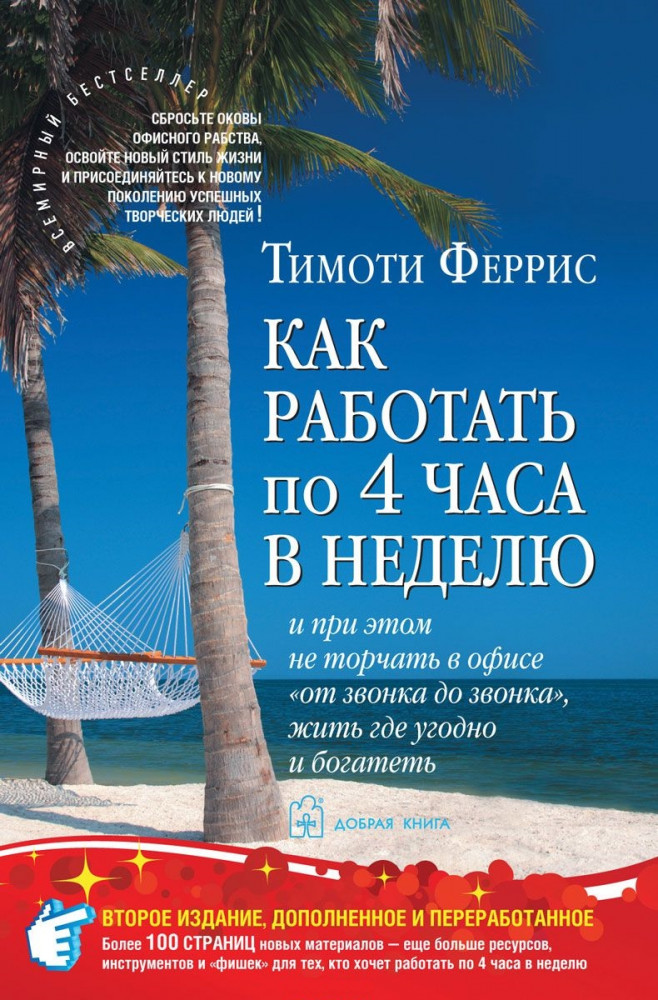 ВСЕМИРНЫЙ БЕСТСЕЛЛЕР

СБРОСЬТЕ ОКОВЫ ОФИСНОГО РАБСТВА, ОСВОЙТЕ НОВЫЙ СТИЛЬ ЖИЗНИ И ПРИСОЕДИНЯЙТЕСЬ К НОВОМУ ПОКОЛЕНИЮ УСПЕШНЫХ ТВОРЧЕСКИХ ЛЮДЕЙ!

ТИМОТИ ФЕРРИС

КАК РАБОТАТЬ по 4 ЧАСА В НЕДЕЛЮ

и при этом не торчать в офисе «от звонка до звонка», жить где угодно и богатеть

ДОБРАЯ КНИГА

ВТОРОЕ ИЗДАНИЕ, ДОПОЛНЕННОЕ И ПЕРЕРАБОТАННОЕ
Более 100 СТРАНИЦ новых материалов — еще больше ресурсов, инструментов и «фишек» для тех, кто хочет работать по 4 часа в неделю